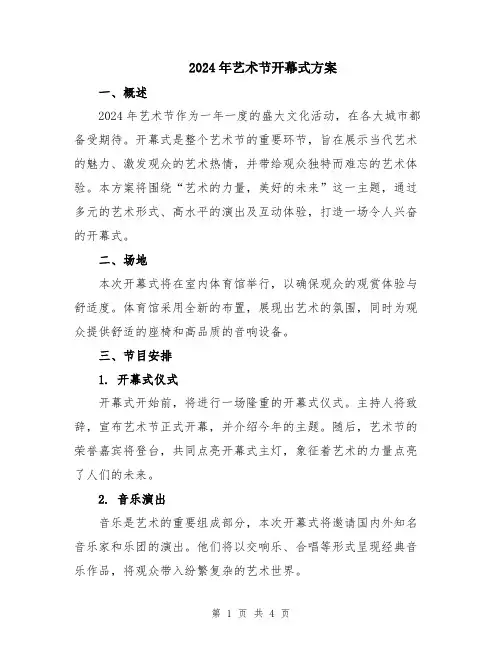 2024年艺术节开幕式方案

一、概述

2024年艺术节作为一年一度的盛大文化活动，在各大城市都备受期待。开幕式是整个艺术节的重要环节，旨在展示当代艺术的魅力、激发观众的艺术热情，并带给观众独特而难忘的艺术体验。本方案将围绕“艺术的力量，美好的未来”这一主题，通过多元的艺术形式、高水平的演出及互动体验，打造一场令人兴奋的开幕式。

二、场地

本次开幕式将在室内体育馆举行，以确保观众的观赏体验与舒适度。体育馆采用全新的布置，展现出艺术的氛围，同时为观众提供舒适的座椅和高品质的音响设备。

三、节目安排

1. 开幕式仪式

开幕式开始前，将进行一场隆重的开幕式仪式。主持人将致辞，宣布艺术节正式开幕，并介绍今年的主题。随后，艺术节的荣誉嘉宾将登台，共同点亮开幕式主灯，象征着艺术的力量点亮了人们的未来。

2. 音乐演出

音乐是艺术的重要组成部分，本次开幕式将邀请国内外知名音乐家和乐团的演出。他们将以交响乐、合唱等形式呈现经典音乐作品，将观众带入纷繁复杂的艺术世界。

第 1 页 共 4 页